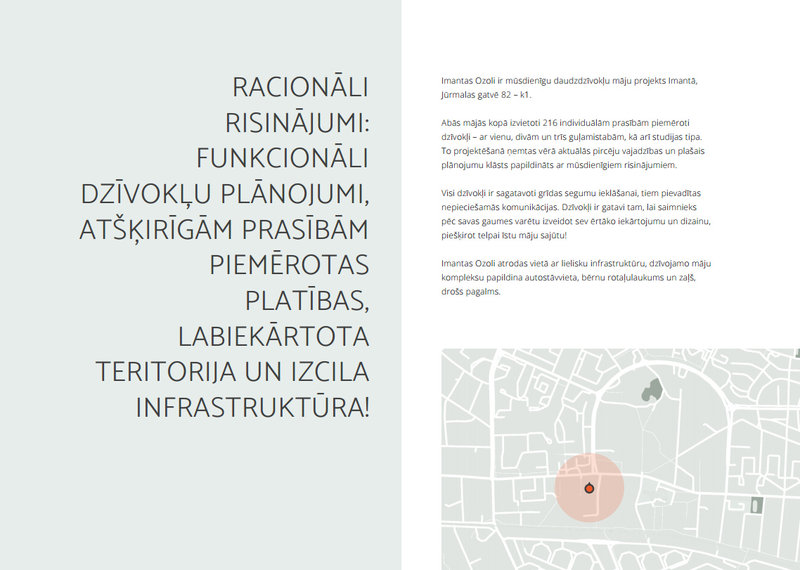 RACIONĀLI RISINĀJUMI: FUNKCIONĀLI DZĪVOKĻU PLĀNOJUMI, ATŠĶIRĪGĀM PRASĪBĀM PIEMĒROTAS PLATĪBAS, LABIEKĀRTOTA TERITORIJA UN IZCILA INFRASTRUKTŪRA!

Imantas Ozoli ir mūsdienīgu daudzdzīvokļu māju projekts Imantā, Jūrmalas gatvē 82 – k1.

Abās mājās kopā izvietoti 216 individuālām prasībām piemēroti dzīvokļi – ar vienu, divām un trīs guļamistabām, kā arī studijas tipa. To projektēšanā ņemtas vērā aktuālās pircēju vajadzības un plašais plānojumu klāsts papildināts ar mūsdienīgiem risinājumiem.

Visi dzīvokļi ir sagatavoti grīdas segumu ieklāšanai, tiem pievadītas nepieciešamās komunikācijas. Dzīvokļi ir gatavi tam, lai saimnieks pēc savas gaumes varētu izveidot sev ērtāko iekārtojumu un dizainu, piešķirot telpai īstu māju sajūtu!

Imantas Ozoli atrodas vietā ar lielisku infrastruktūru, dzīvojamo māju kompleksu papildina autostāvvieta, bērnu rotaļulaukums un zaļš, drošs pagalms.